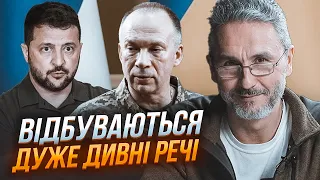 ВІДБУВАЮТЬСЯ
ДУЖЕ ДИВНІ РЕЧІ